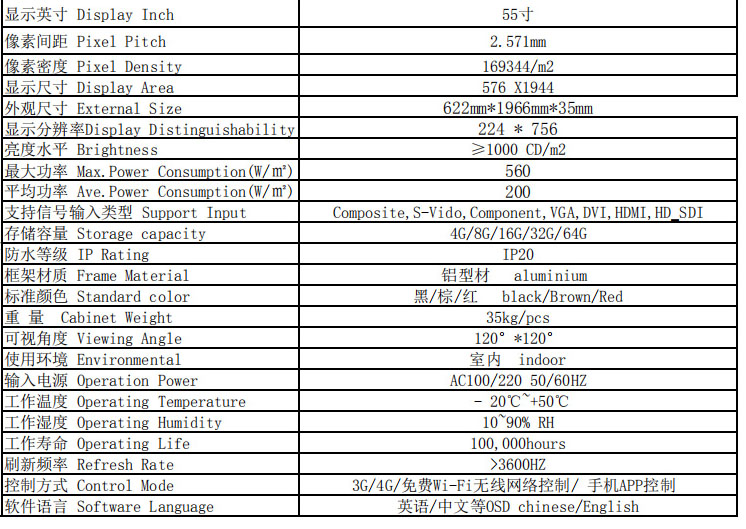 | | |
|---|---|
| 显示英寸 Display Inch | 55寸 |
| 像素间距 Pixel Pitch | 2.571mm |
| 像素密度 Pixel Density | 169344/m2 |
| 显示尺寸 Display Area | 576 X1944 |
| 外观尺寸 External Size | 622mm*1966mm*35mm |
| 显示分辨率Display Distinguishability | 224 * 756 |
| 亮度水平 Brightness | ≥1000 CD/m2 |
| 最大功率 Max.Power Consumption(W/m²) | 560 |
| 平均功率 Ave.Power Consumption(W/m²) | 200 |
| 支持信号输入类型 Support Input | Composite,S-Vido,Component,VGA,DVI,HDMI,HD_SDI |
| 存储容量 Storage capacity | 4G/8G/16G/32G/64G |
| 防水等级 IP Rating | IP20 |
| 框架材质 Frame Material | 铝型材 aluminium |
| 标准颜色 Standard color | 黑/棕/红 black/Brown/Red |
| 重 量 Cabinet Weight | 35kg/pcs |
| 可视角度 Viewing Angle | 120° *120° |
| 使用环境 Environmental | 室内 indoor |
| 输入电源 Operation Power | AC100/220 50/60HZ |
| 工作温度 Operating Temperature | - 20℃~+50℃ |
| 工作湿度 Operating Humidity | 10~90% RH |
| 工作寿命 Operating Life | 100,000hours |
| 刷新频率 Refresh Rate | >3600HZ |
| 控制方式 Control Mode | 3G/4G/免费Wi-Fi无线网络控制/ 手机APP控制 |
| 软件语言 Software Language | 英语/中文等OSD chinese/English |